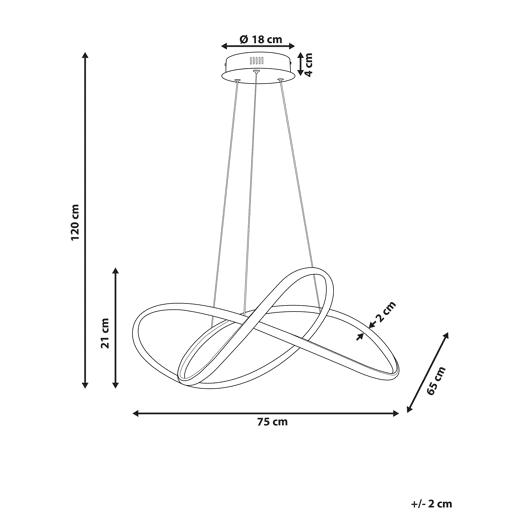 Ø 18 cm

4 cm

120 cm

21 cm

2 cm

65 cm

75 cm

+/- 2 cm